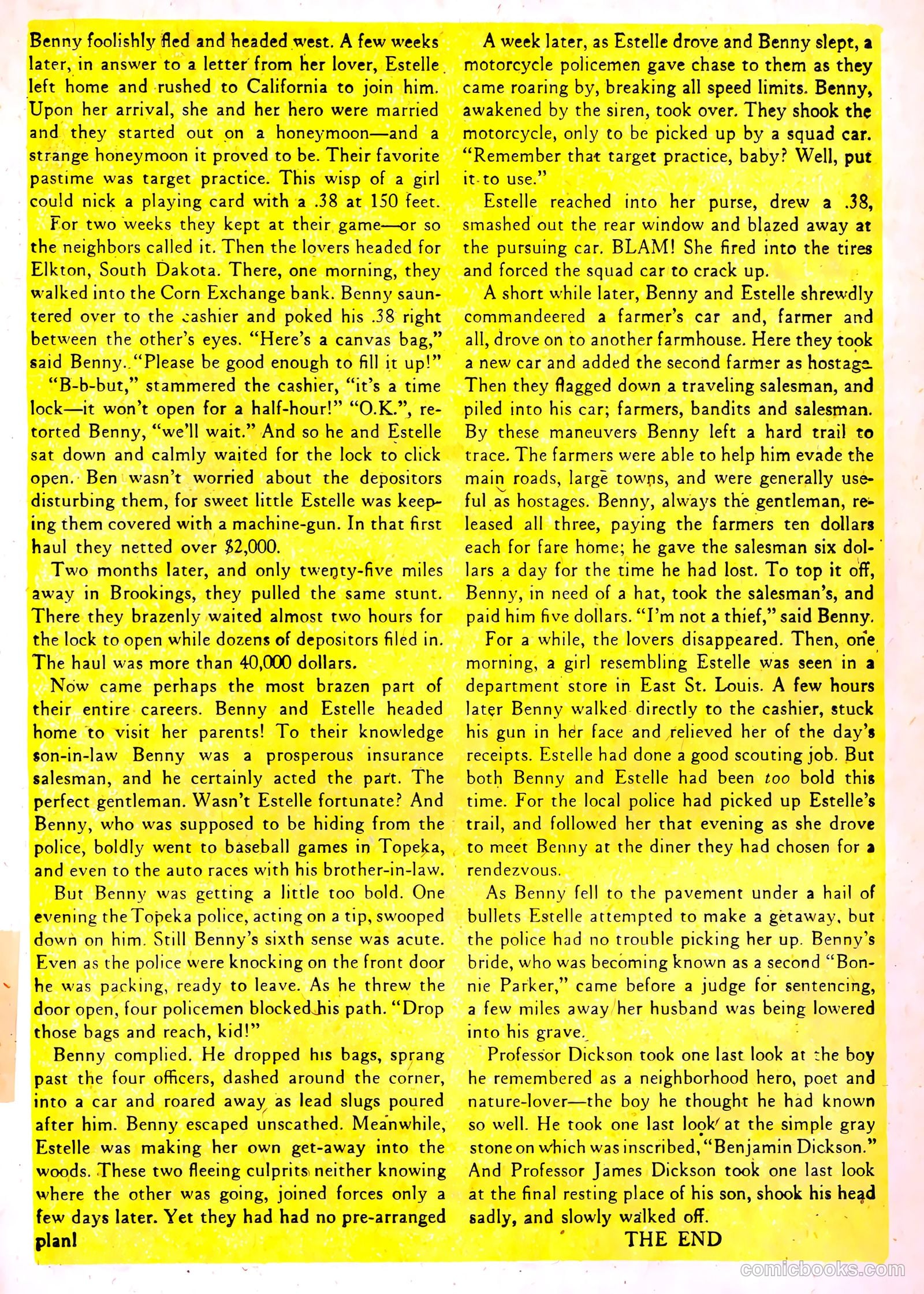 Benny foolishly fled and headed west. A few weeks later, in answer to a letter from her lover, Estelle left home and rushed to California to join him. Upon her arrival, she and her hero were married and they started out on a honeymoon—and a strange honeymoon it proved to be. Their favorite pastime was target practice. This wisp of a girl could nick a playing card with a .38 at 150 feet.

For two weeks they kept at their game—or so the neighbors called it. Then the lovers headed for Elkton, South Dakota. There, one morning, they walked into the Corn Exchange bank. Benny sauntered over to the cashier and poked his .38 right between the other's eyes. "Here's a canvas bag," said Benny. "Please be good enough to fill it up!"

"B-b-but," stammered the cashier, "it's a time lock—it won't open for a half-hour!" "O.K.", retorted Benny, "we'll wait." And so he and Estelle sat down and calmly waited for the lock to click open. Ben wasn't worried about the depositors disturbing them, for sweet little Estelle was keeping them covered with a machine-gun. In that first haul they netted over $2,000.

Two months later, and only twenty-five miles away in Brookings, they pulled the same stunt. There they brazenly waited almost two hours for the lock to open while dozens of depositors filed in. The haul was more than 40,000 dollars.

Now came perhaps the most brazen part of their entire careers. Benny and Estelle headed home to visit her parents! To their knowledge son-in-law Benny was a prosperous insurance salesman, and he certainly acted the part. The perfect gentleman. Wasn't Estelle fortunate? And Benny, who was supposed to be hiding from the police, boldly went to baseball games in Topeka, and even to the auto races with his brother-in-law.

But Benny was getting a little too bold. One evening the Topeka police, acting on a tip, swooped down on him. Still Benny's sixth sense was acute. Even as the police were knocking on the front door he was packing, ready to leave. As he threw the door open, four policemen blocked his path. "Drop those bags and reach, kid!"

Benny complied. He dropped his bags, sprang past the four officers, dashed around the corner, into a car and roared away as lead slugs poured after him. Benny escaped unscathed. Meanwhile, Estelle was making her own get-away into the woods. These two fleeing culprits neither knowing where the other was going, joined forces only a few days later. Yet they had had no pre-arranged plan!

A week later, as Estelle drove and Benny slept, a motorcycle policemen gave chase to them as they came roaring by, breaking all speed limits. Benny, awakened by the siren, took over. They shook the motorcycle, only to be picked up by a squad car. "Remember that target practice, baby? Well, put it to use."

Estelle reached into her purse, drew a .38, smashed out the rear window and blazed away at the pursuing car. BLAM! She fired into the tires and forced the squad car to crack up.

A short while later, Benny and Estelle shrewdly commandeered a farmer's car and, farmer and all, drove on to another farmhouse. Here they took a new car and added the second farmer as hostage. Then they flagged down a traveling salesman, and piled into his car; farmers, bandits and salesman. By these maneuvers Benny left a hard trail to trace. The farmers were able to help him evade the main roads, large towns, and were generally useful as hostages. Benny, always the gentleman, released all three, paying the farmers ten dollars each for fare home; he gave the salesman six dollars a day for the time he had lost. To top it off, Benny, in need of a hat, took the salesman's, and paid him five dollars. "I'm not a thief," said Benny.

For a while, the lovers disappeared. Then, one morning, a girl resembling Estelle was seen in a department store in East St. Louis. A few hours later Benny walked directly to the cashier, stuck his gun in her face and relieved her of the day's receipts. Estelle had done a good scouting job. But both Benny and Estelle had been too bold this time. For the local police had picked up Estelle's trail, and followed her that evening as she drove to meet Benny at the diner they had chosen for a rendezvous.

As Benny fell to the pavement under a hail of bullets Estelle attempted to make a getaway, but the police had no trouble picking her up. Benny's bride, who was becoming known as a second "Bonnie Parker," came before a judge for sentencing, a few miles away her husband was being lowered into his grave.

Professor Dickson took one last look at the boy he remembered as a neighborhood hero, poet and nature-lover—the boy he thought he had known so well. He took one last look at the simple gray stone on which was inscribed, "Benjamin Dickson." And Professor James Dickson took one last look at the final resting place of his son, shook his head sadly, and slowly walked off.

THE END

comicbooks.com